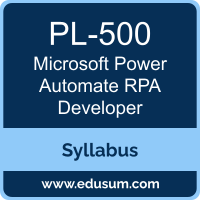 PL-500
Microsoft Power Automate RPA Developer

Syllabus

www.edusum.com